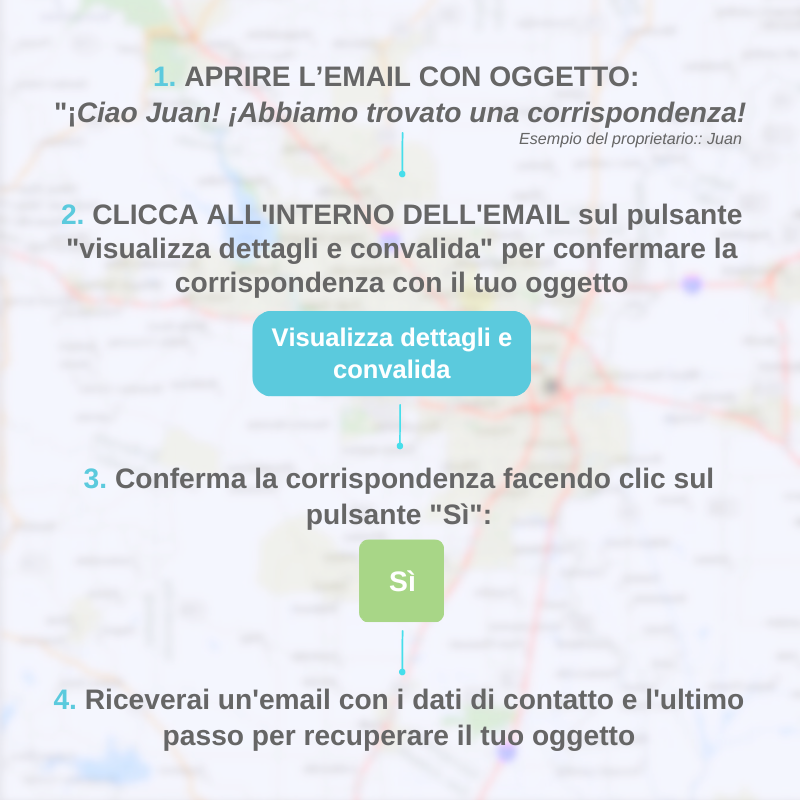 1. APRIRE L’EMAIL CON OGGETTO:
"¡Ciao Juan! ¡Abbiamo trovato una corrispondenza!
Esempio del proprietario:: Juan

2. CLICCA ALL'INTERNO DELL'EMAIL sul pulsante "visualizza dettagli e convalida" per confermare la corrispondenza con il tuo oggetto

Visualizza dettagli e convalida

3. Conferma la corrispondenza facendo clic sul pulsante "Sì":

Sì

4. Riceverai un'email con i dati di contatto e l'ultimo passo per recuperare il tuo oggetto